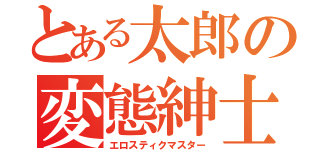 とある太郎の
変態紳士
エロスティクマスター